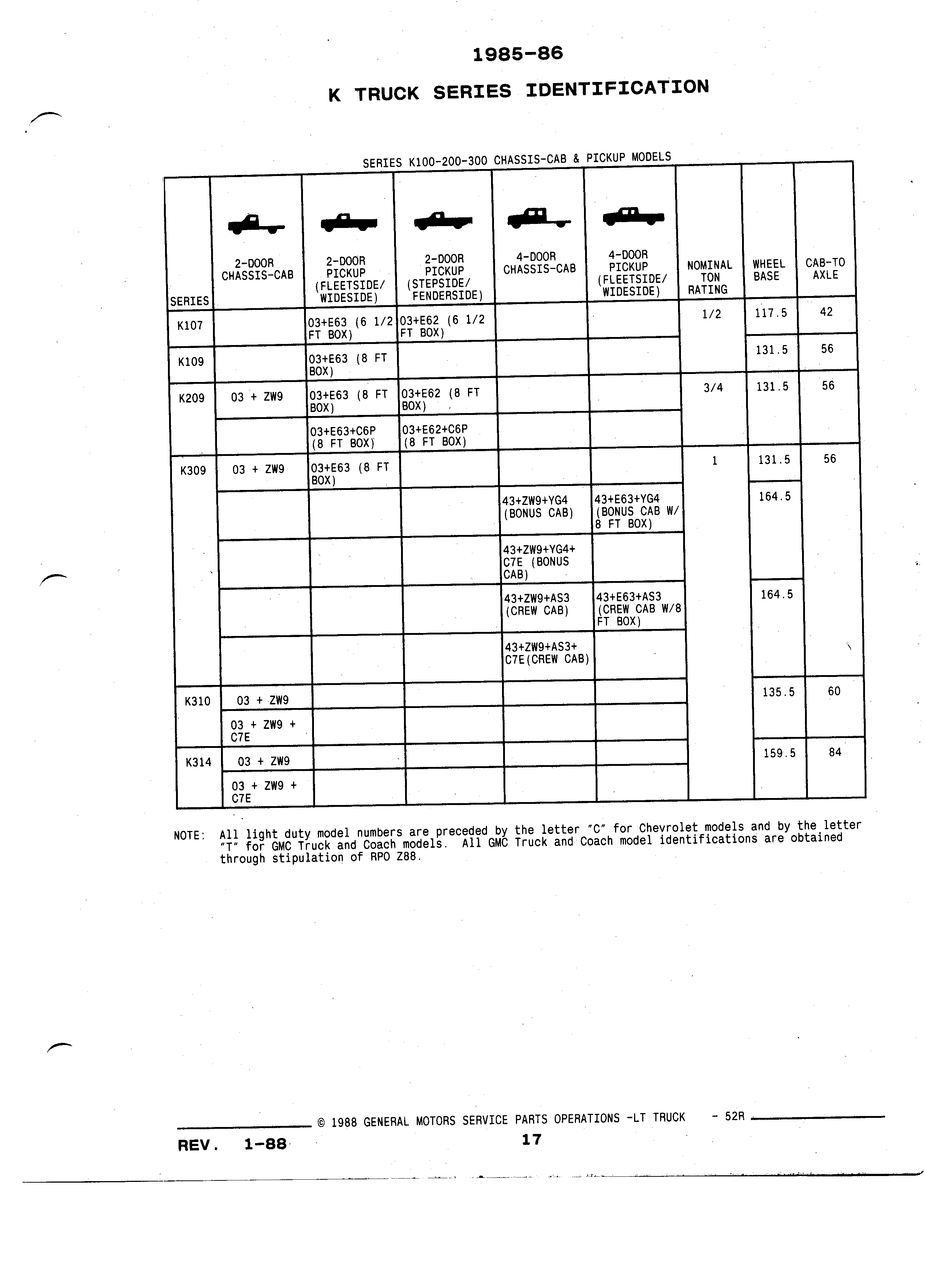 1985-86

K TRUCK SERIES IDENTIFICATION

SERIES K100-200-300 CHASSIS-CAB & PICKUP MODELS

| SERIES | 2-DOOR CHASSIS-CAB | 2-DOOR PICKUP (FLEETSIDE/ WIDESIDE) | 2-DOOR PICKUP (STEPSIDE/ FENDERSIDE) | 4-DOOR CHASSIS-CAB | 4-DOOR PICKUP (FLEETSIDE/ WIDESIDE) | NOMINAL TON RATING | WHEEL BASE | CAB-TO AXLE |
|---|---|---|---|---|---|---|---|---|
| K107 | | 03+E63 (6 1/2 FT BOX) | 03+E62 (6 1/2 FT BOX) | | | 1/2 | 117.5 | 42 |
| K109 | | 03+E63 (8 FT BOX) | | | | | 131.5 | 56 |
| K209 | 03 + ZW9 | 03+E63 (8 FT BOX) | 03+E62 (8 FT BOX) | | | 3/4 | 131.5 | 56 |
| | | 03+E63+C6P (8 FT BOX) | 03+E62+C6P (8 FT BOX) | | | | | |
| K309 | 03 + ZW9 | 03+E63 (8 FT BOX) | | | | 1 | 131.5 | 56 |
| | | | | 43+ZW9+YG4 (BONUS CAB) | 43+E63+YG4 (BONUS CAB W/ 8 FT BOX) | | 164.5 | |
| | | | | 43+ZW9+YG4+ C7E (BONUS CAB) | | | | |
| | | | | 43+ZW9+AS3 (CREW CAB) | 43+E63+AS3 (CREW CAB W/8 FT BOX) | | 164.5 | |
| | | | | 43+ZW9+AS3+ C7E(CREW CAB) | | | | |
| K310 | 03 + ZW9 | | | | | | 135.5 | 60 |
| | 03 + ZW9 + C7E | | | | | | | |
| K314 | 03 + ZW9 | | | | | | 159.5 | 84 |
| | 03 + ZW9 + C7E | | | | | | | |

NOTE: All light duty model numbers are preceded by the letter "C" for Chevrolet models and by the letter "T" for GMC Truck and Coach models. All GMC Truck and Coach model identifications are obtained through stipulation of RPO Z88.

© 1988 GENERAL MOTORS SERVICE PARTS OPERATIONS -LT TRUCK - 52R

REV. 1-88

17